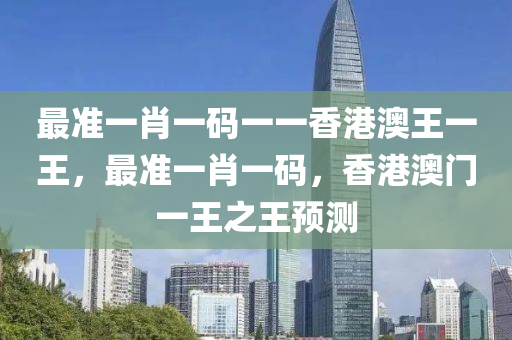 最准一肖一码一一香港澳王一王，最准一肖一码，香港澳门一王之王预测